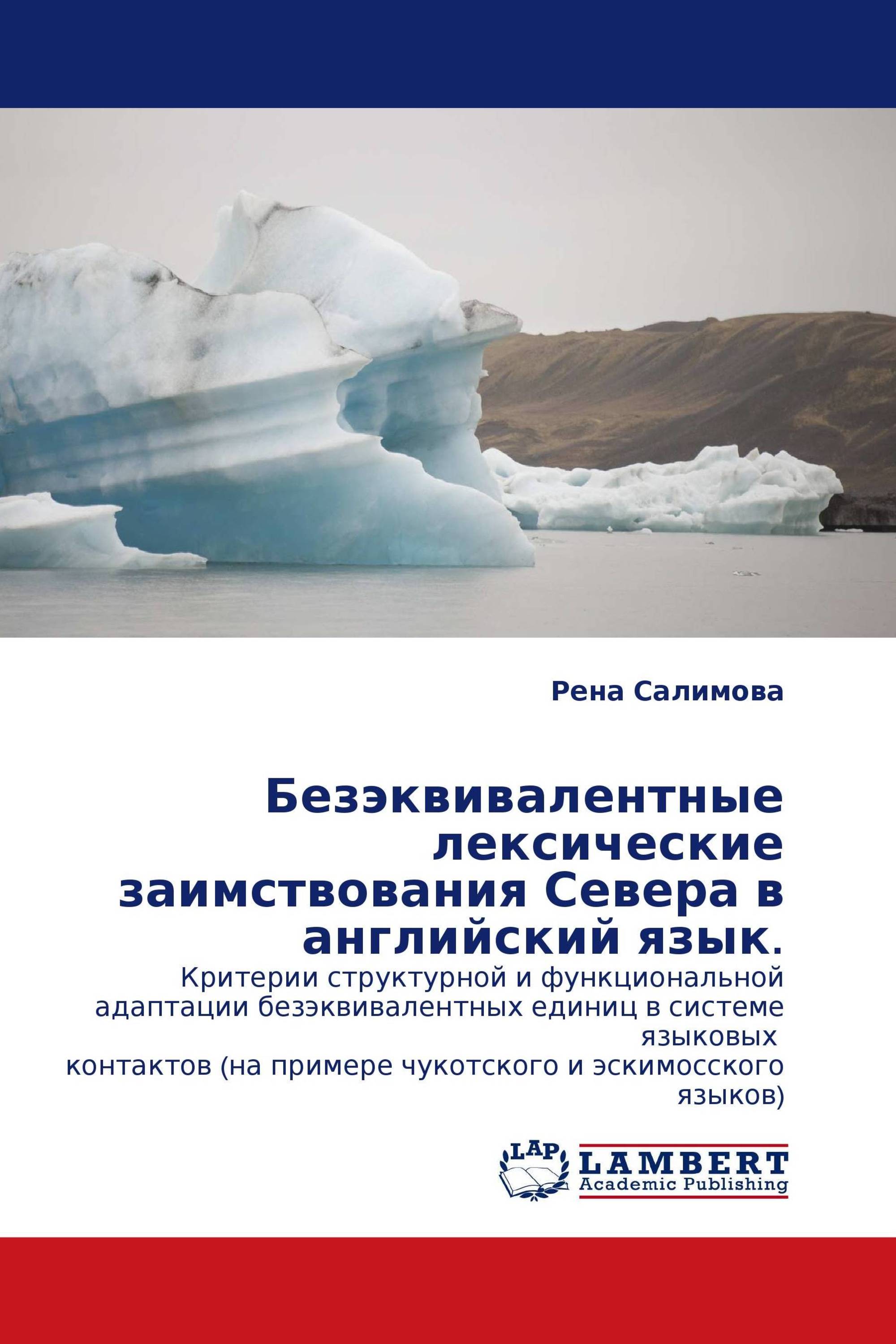 Рена Салимова

Безэквивалентные лексические заимствования Севера в английский язык.

Критерии структурной и функциональной адаптации безэквивалентных единиц в системе языковых контактов (на примере чукотского и эскимосского языков)

LAP LAMBERT Academic Publishing